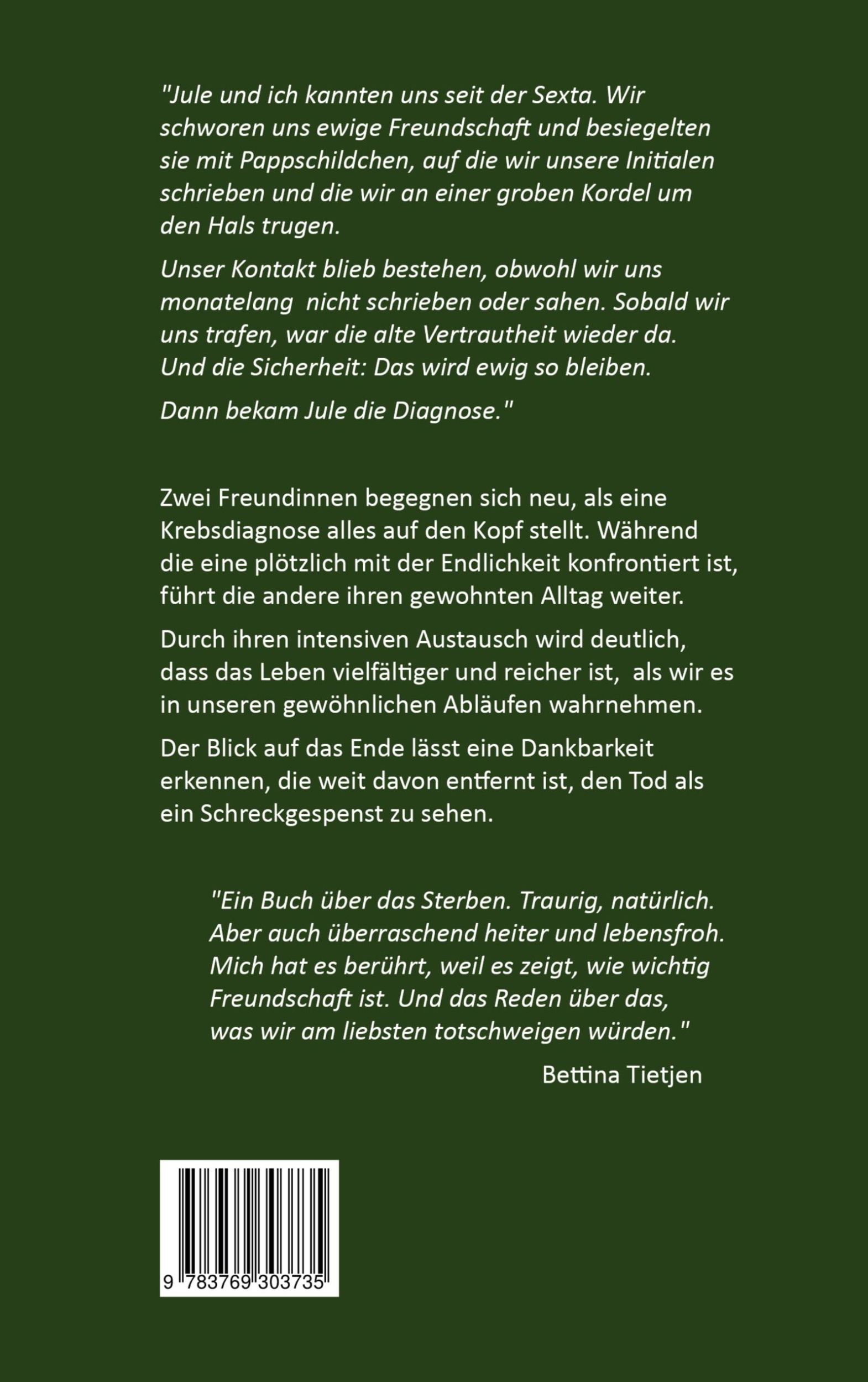 "Jule und ich kannten uns seit der Sexta. Wir schworen uns ewige Freundschaft und besiegelten sie mit Pappschildchen, auf die wir unsere Initialen schrieben und die wir an einer groben Kordel um den Hals trugen.

Unser Kontakt blieb bestehen, obwohl wir uns monatelang nicht schrieben oder sahen. Sobald wir uns trafen, war die alte Vertrautheit wieder da. Und die Sicherheit: Das wird ewig so bleiben.

Dann bekam Jule die Diagnose."

Zwei Freundinnen begegnen sich neu, als eine Krebsdiagnose alles auf den Kopf stellt. Während die eine plötzlich mit der Endlichkeit konfrontiert ist, führt die andere ihren gewohnten Alltag weiter.

Durch ihren intensiven Austausch wird deutlich, dass das Leben vielfältiger und reicher ist, als wir es in unseren gewöhnlichen Abläufen wahrnehmen.

Der Blick auf das Ende lässt eine Dankbarkeit erkennen, die weit davon entfernt ist, den Tod als ein Schreckgespenst zu sehen.

"Ein Buch über das Sterben. Traurig, natürlich. Aber auch überraschend heiter und lebensfroh. Mich hat es berührt, weil es zeigt, wie wichtig Freundschaft ist. Und das Reden über das, was wir am liebsten totschweigen würden."

Bettina Tietjen

9 783769 303735